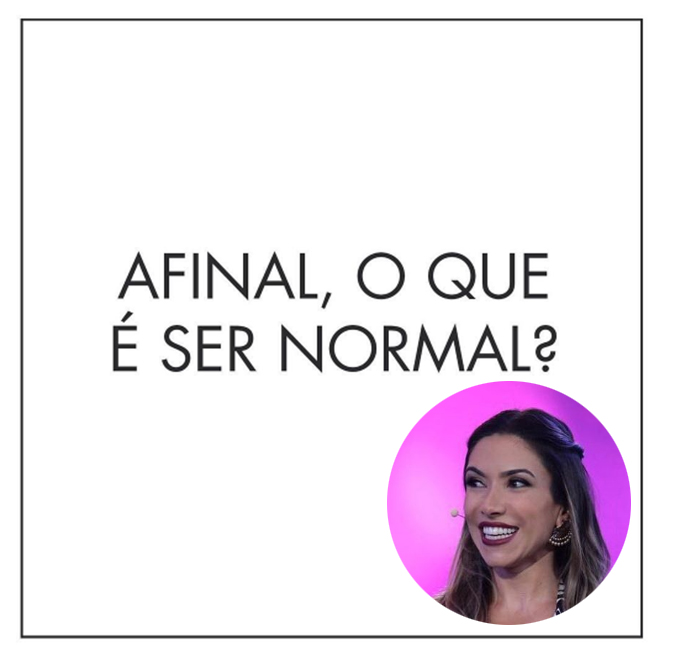 AFINAL, O QUE É SER NORMAL?